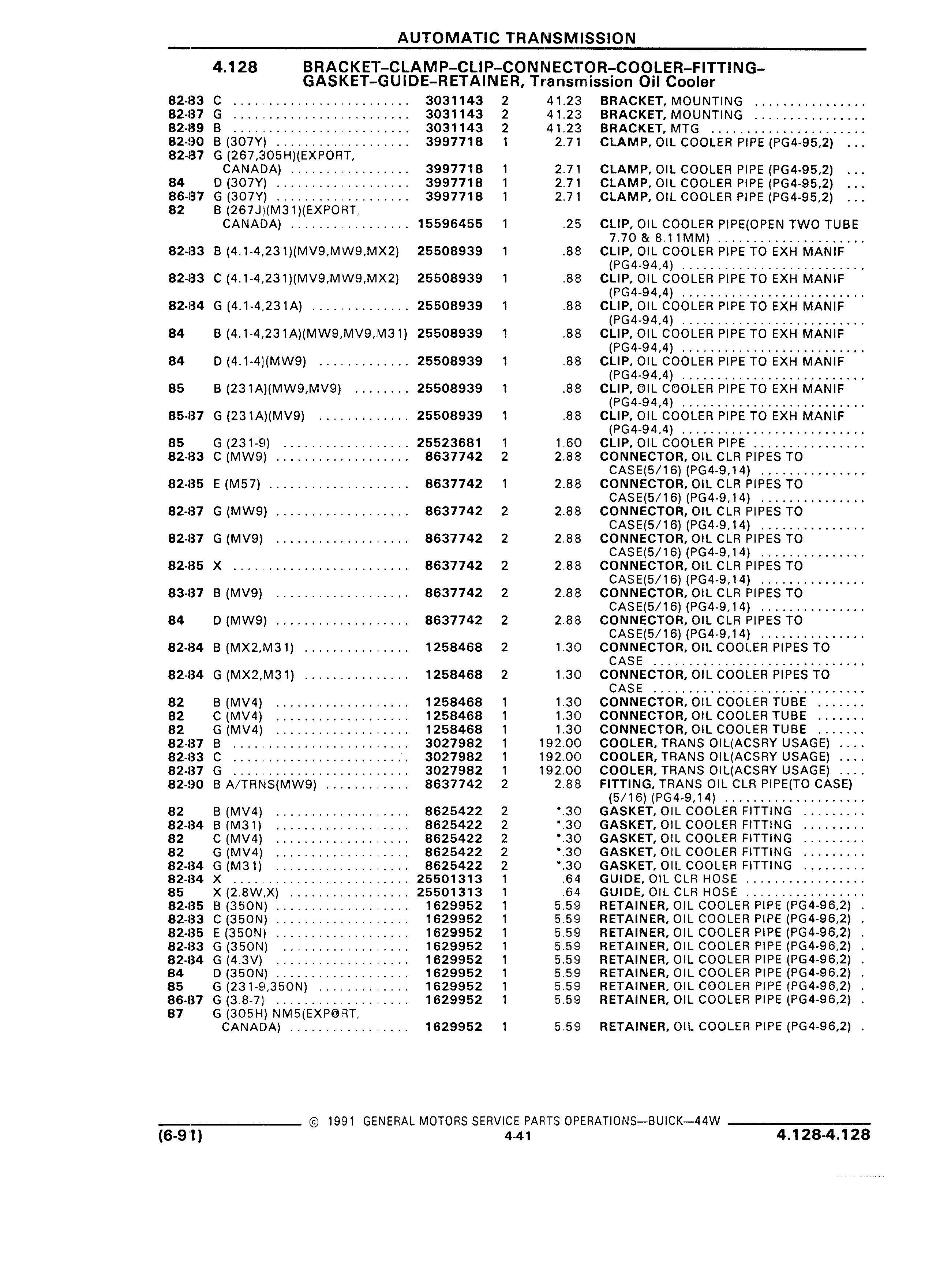 AUTOMATIC TRANSMISSION

4.128 BRACKET–CLAMP–CLIP–CONNECTOR–COOLER–FITTING–GASKET–GUIDE–RETAINER, Transmission Oil Cooler

| | | | | | |
|---|---|---|---|---|---|
| 82-83 | C | 3031143 | 2 | 41.23 | BRACKET, MOUNTING |
| 82-87 | G | 3031143 | 2 | 41.23 | BRACKET, MOUNTING |
| 82-89 | B | 3031143 | 2 | 41.23 | BRACKET, MTG |
| 82-90 | B (307Y) | 3997718 | 1 | 2.71 | CLAMP, OIL COOLER PIPE (PG4-95,2) |
| 82-87 | G (267,305H)(EXPORT, CANADA) | 3997718 | 1 | 2.71 | CLAMP, OIL COOLER PIPE (PG4-95,2) |
| 84 | D (307Y) | 3997718 | 1 | 2.71 | CLAMP, OIL COOLER PIPE (PG4-95,2) |
| 86-87 | G (307Y) | 3997718 | 1 | 2.71 | CLAMP, OIL COOLER PIPE (PG4-95,2) |
| 82 | B (267J)(M31)(EXPORT, CANADA) | 15596455 | 1 | .25 | CLIP, OIL COOLER PIPE(OPEN TWO TUBE 7.70 & 8.11MM) |
| 82-83 | B (4.1-4,231)(MV9,MW9,MX2) | 25508939 | 1 | .88 | CLIP, OIL COOLER PIPE TO EXH MANIF (PG4-94,4) |
| 82-83 | C (4.1-4,231)(MV9,MW9,MX2) | 25508939 | 1 | .88 | CLIP, OIL COOLER PIPE TO EXH MANIF (PG4-94,4) |
| 82-84 | G (4.1-4,231A) | 25508939 | 1 | .88 | CLIP, OIL COOLER PIPE TO EXH MANIF (PG4-94,4) |
| 84 | B (4.1-4,231A)(MW9,MV9,M31) | 25508939 | 1 | .88 | CLIP, OIL COOLER PIPE TO EXH MANIF (PG4-94,4) |
| 84 | D (4.1-4)(MW9) | 25508939 | 1 | .88 | CLIP, OIL COOLER PIPE TO EXH MANIF (PG4-94,4) |
| 85 | B (231A)(MW9,MV9) | 25508939 | 1 | .88 | CLIP, OIL COOLER PIPE TO EXH MANIF (PG4-94,4) |
| 85-87 | G (231A)(MV9) | 25508939 | 1 | .88 | CLIP, OIL COOLER PIPE TO EXH MANIF (PG4-94,4) |
| 85 | G (231-9) | 25523681 | 1 | 1.60 | CLIP, OIL COOLER PIPE |
| 82-83 | C (MW9) | 8637742 | 2 | 2.88 | CONNECTOR, OIL CLR PIPES TO CASE(5/16) (PG4-9,14) |
| 82-85 | E (M57) | 8637742 | 1 | 2.88 | CONNECTOR, OIL CLR PIPES TO CASE(5/16) (PG4-9,14) |
| 82-87 | G (MW9) | 8637742 | 2 | 2.88 | CONNECTOR, OIL CLR PIPES TO CASE(5/16) (PG4-9,14) |
| 82-87 | G (MV9) | 8637742 | 2 | 2.88 | CONNECTOR, OIL CLR PIPES TO CASE(5/16) (PG4-9,14) |
| 82-85 | X | 8637742 | 2 | 2.88 | CONNECTOR, OIL CLR PIPES TO CASE(5/16) (PG4-9,14) |
| 83-87 | B (MV9) | 8637742 | 2 | 2.88 | CONNECTOR, OIL CLR PIPES TO CASE(5/16) (PG4-9,14) |
| 84 | D (MW9) | 8637742 | 2 | 2.88 | CONNECTOR, OIL CLR PIPES TO CASE(5/16) (PG4-9,14) |
| 82-84 | B (MX2,M31) | 1258468 | 2 | 1.30 | CONNECTOR, OIL COOLER PIPES TO CASE |
| 82-84 | G (MX2,M31) | 1258468 | 2 | 1.30 | CONNECTOR, OIL COOLER PIPES TO CASE |
| 82 | B (MV4) | 1258468 | 1 | 1.30 | CONNECTOR, OIL COOLER TUBE |
| 82 | C (MV4) | 1258468 | 1 | 1.30 | CONNECTOR, OIL COOLER TUBE |
| 82 | G (MV4) | 1258468 | 1 | 1.30 | CONNECTOR, OIL COOLER TUBE |
| 82-87 | B | 3027982 | 1 | 192.00 | COOLER, TRANS OIL(ACSRY USAGE) |
| 82-83 | C | 3027982 | 1 | 192.00 | COOLER, TRANS OIL(ACSRY USAGE) |
| 82-87 | G | 3027982 | 1 | 192.00 | COOLER, TRANS OIL(ACSRY USAGE) |
| 82-90 | B A/TRNS(MW9) | 8637742 | 2 | 2.88 | FITTING, TRANS OIL CLR PIPE(TO CASE) (5/16) (PG4-9,14) |
| 82 | B (MV4) | 8625422 | 2 | *.30 | GASKET, OIL COOLER FITTING |
| 82-84 | B (M31) | 8625422 | 2 | *.30 | GASKET, OIL COOLER FITTING |
| 82 | C (MV4) | 8625422 | 2 | *.30 | GASKET, OIL COOLER FITTING |
| 82 | G (MV4) | 8625422 | 2 | *.30 | GASKET, OIL COOLER FITTING |
| 82-84 | G (M31) | 8625422 | 2 | *.30 | GASKET, OIL COOLER FITTING |
| 82-84 | X | 25501313 | 1 | .64 | GUIDE, OIL CLR HOSE |
| 85 | X (2.8W,X) | 25501313 | 1 | .64 | GUIDE, OIL CLR HOSE |
| 82-85 | B (350N) | 1629952 | 1 | 5.59 | RETAINER, OIL COOLER PIPE (PG4-96,2) |
| 82-83 | C (350N) | 1629952 | 1 | 5.59 | RETAINER, OIL COOLER PIPE (PG4-96,2) |
| 82-85 | E (350N) | 1629952 | 1 | 5.59 | RETAINER, OIL COOLER PIPE (PG4-96,2) |
| 82-83 | G (350N) | 1629952 | 1 | 5.59 | RETAINER, OIL COOLER PIPE (PG4-96,2) |
| 82-84 | G (4.3V) | 1629952 | 1 | 5.59 | RETAINER, OIL COOLER PIPE (PG4-96,2) |
| 84 | D (350N) | 1629952 | 1 | 5.59 | RETAINER, OIL COOLER PIPE (PG4-96,2) |
| 85 | G (231-9,350N) | 1629952 | 1 | 5.59 | RETAINER, OIL COOLER PIPE (PG4-96,2) |
| 86-87 | G (3.8-7) | 1629952 | 1 | 5.59 | RETAINER, OIL COOLER PIPE (PG4-96,2) |
| 87 | G (305H) NM5(EXPORT, CANADA) | 1629952 | 1 | 5.59 | RETAINER, OIL COOLER PIPE (PG4-96,2) |

© 1991 GENERAL MOTORS SERVICE PARTS OPERATIONS—BUICK—44W
(6-91) 4-41 4.128-4.128